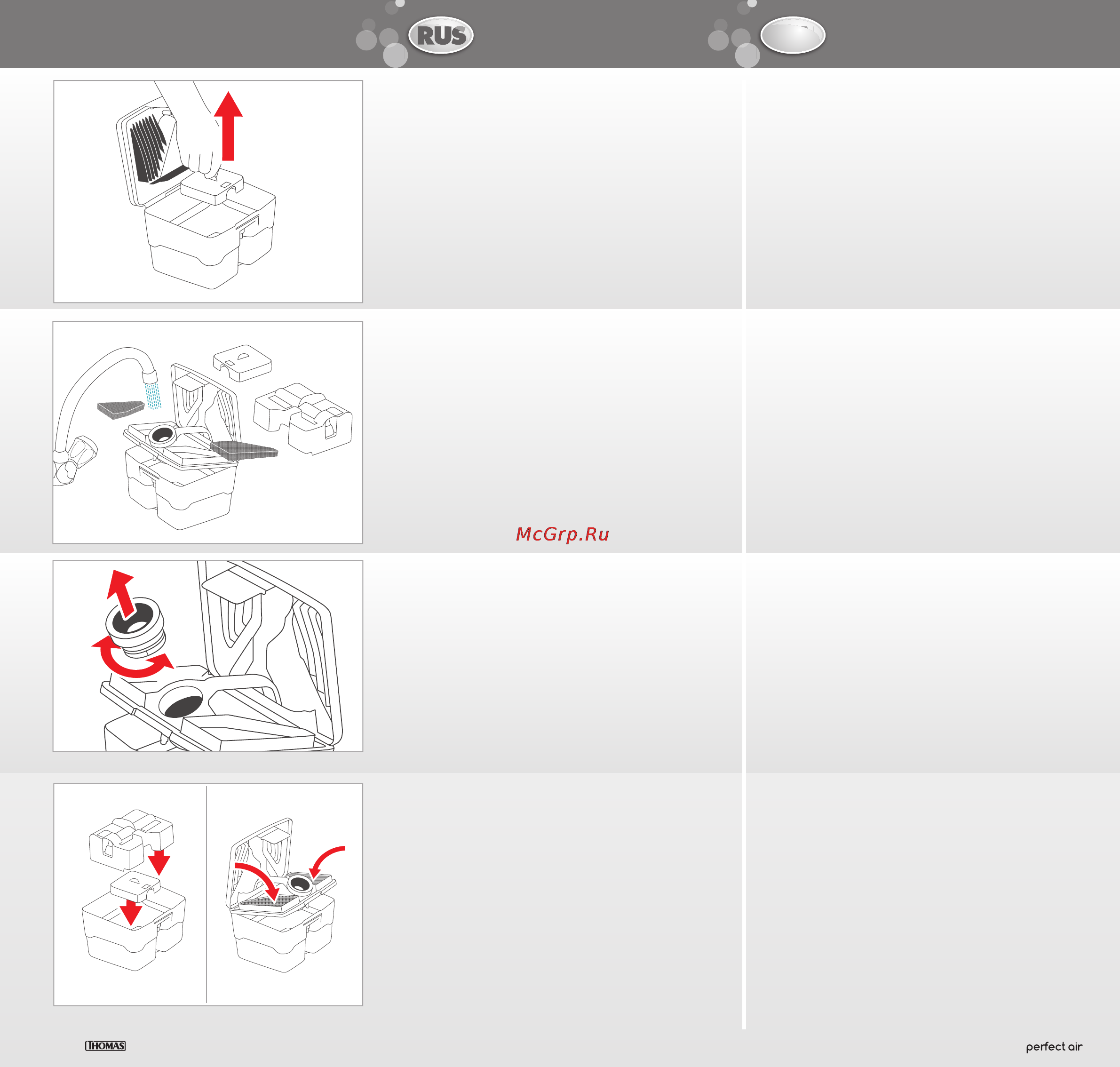 RUS

McGrp.Ru

THOMAS

perfect air